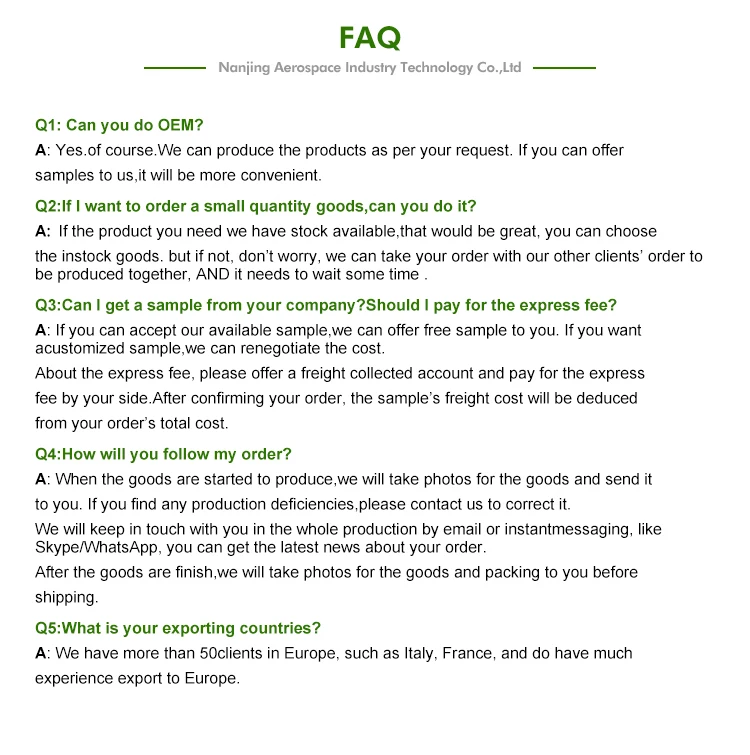 FAQ

Nanjing Aerospace Industry Technology Co.,Ltd

Q1: Can you do OEM?
A: Yes.of course.We can produce the products as per your request. If you can offer samples to us,it will be more convenient.

Q2:If I want to order a small quantity goods,can you do it?
A: If the product you need we have stock available,that would be great, you can choose the instock goods. but if not, don't worry, we can take your order with our other clients' order to be produced together, AND it needs to wait some time .

Q3:Can I get a sample from your company?Should I pay for the express fee?
A: If you can accept our available sample,we can offer free sample to you. If you want acustomized sample,we can renegotiate the cost.
About the express fee, please offer a freight collected account and pay for the express fee by your side.After confirming your order, the sample's freight cost will be deduced from your order's total cost.

Q4:How will you follow my order?
A: When the goods are started to produce,we will take photos for the goods and send it to you. If you find any production deficiencies,please contact us to correct it.
We will keep in touch with you in the whole production by email or instantmessaging, like Skype/WhatsApp, you can get the latest news about your order.
After the goods are finish,we will take photos for the goods and packing to you before shipping.

Q5:What is your exporting countries?
A: We have more than 50clients in Europe, such as Italy, France, and do have much experience export to Europe.